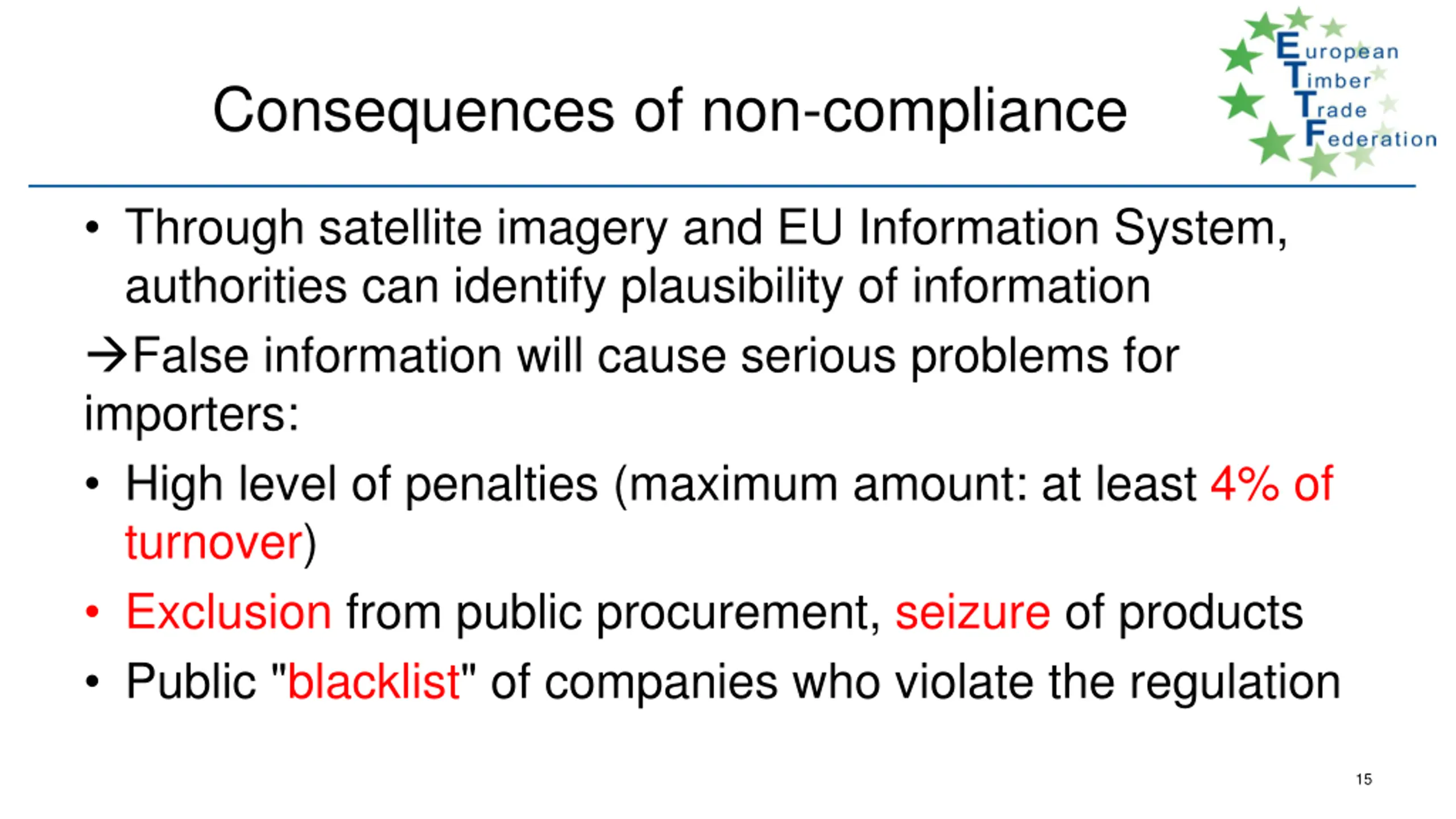 Consequences of non-compliance

European
Timber
Trade
Federation

• Through satellite imagery and EU Information System, authorities can identify plausibility of information

→False information will cause serious problems for importers:

• High level of penalties (maximum amount: at least 4% of turnover)

• Exclusion from public procurement, seizure of products

• Public "blacklist" of companies who violate the regulation

15